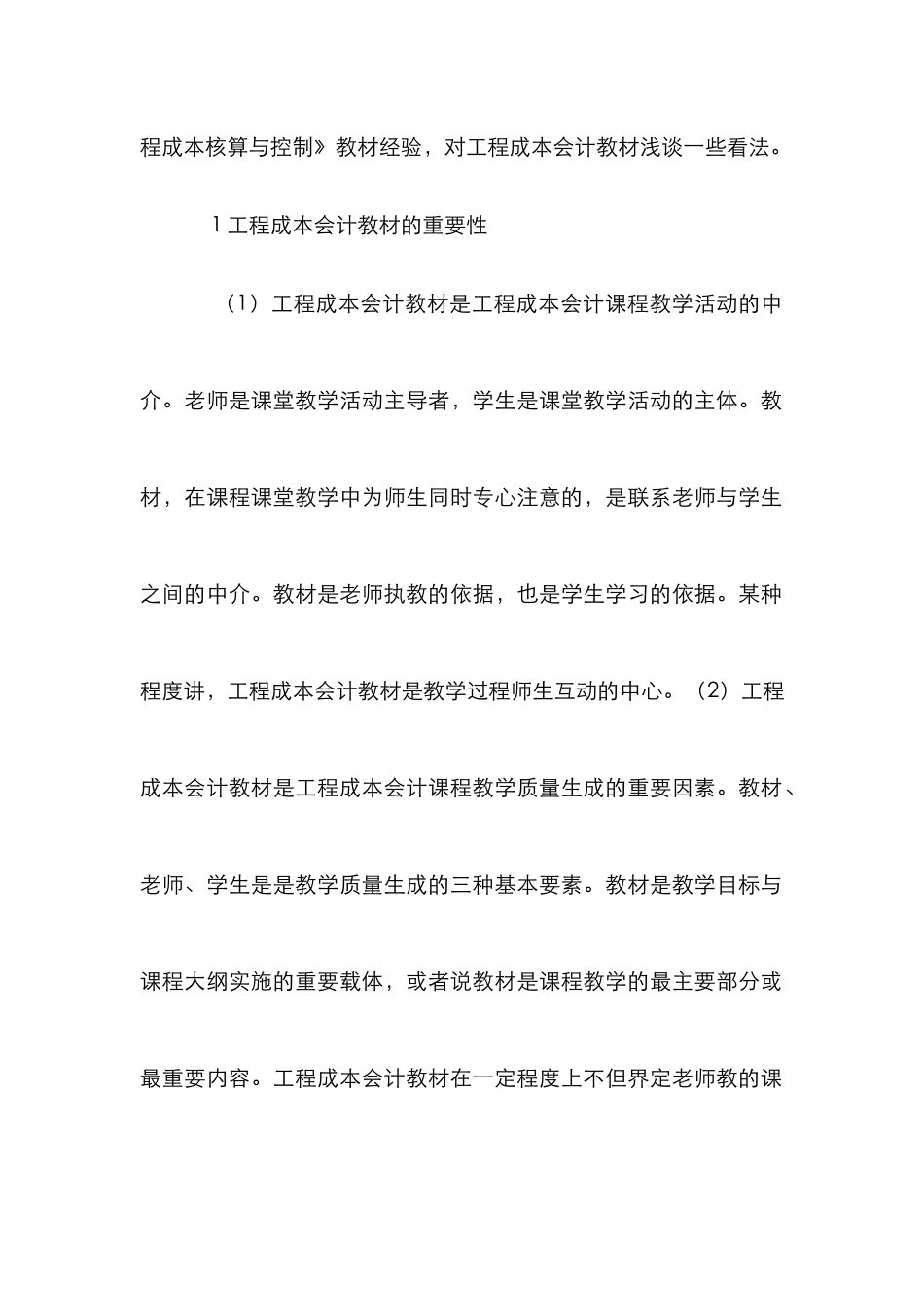 程成本核算与控制》教材经验，对工程成本会计教材浅谈一些看法。

1 工程成本会计教材的重要性

（1）工程成本会计教材是工程成本会计课程教学活动的中介。老师是课堂教学活动主导者，学生是课堂教学活动的主体。教材，在课程课堂教学中为师生同时专心注意的，是联系老师与学生之间的中介。教材是老师执教的依据，也是学生学习的依据。某种程度讲，工程成本会计教材是教学过程师生互动的中心。（2）工程成本会计教材是工程成本会计课程教学质量生成的重要因素。教材、老师、学生是是教学质量生成的三种基本要素。教材是教学目标与课程大纲实施的重要载体，或者说教材是课程教学的最主要部分或最重要内容。工程成本会计教材在一定程度上不但界定老师教的课